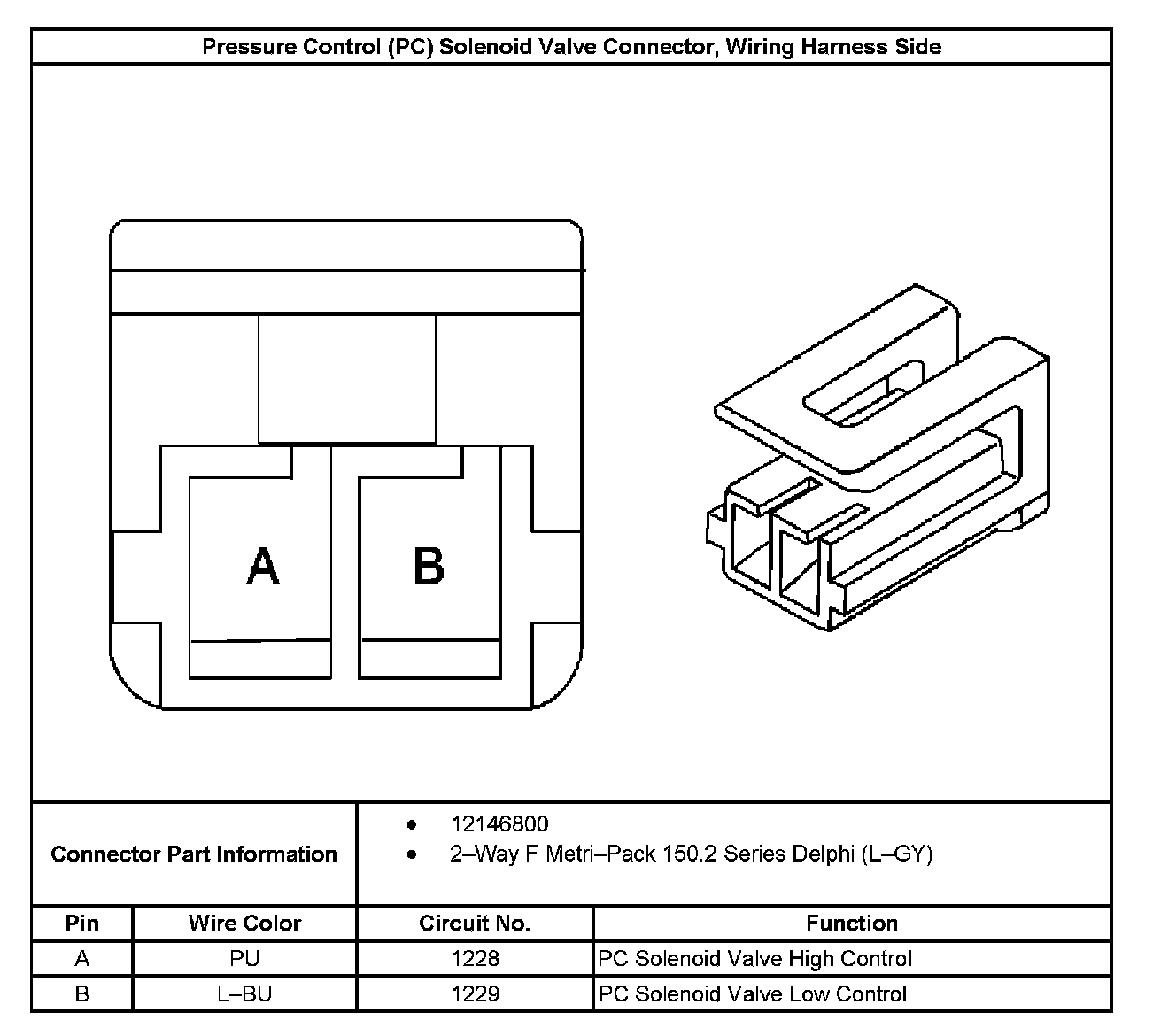 Pressure Control (PC) Solenoid Valve Connector, Wiring Harness Side

A

B

Connector Part Information

- 12146800
- 2–Way F Metri–Pack 150.2 Series Delphi (L–GY)

| Pin | Wire Color | Circuit No. | Function |
|---|---|---|---|
| A | PU | 1228 | PC Solenoid Valve High Control |
| B | L–BU | 1229 | PC Solenoid Valve Low Control |